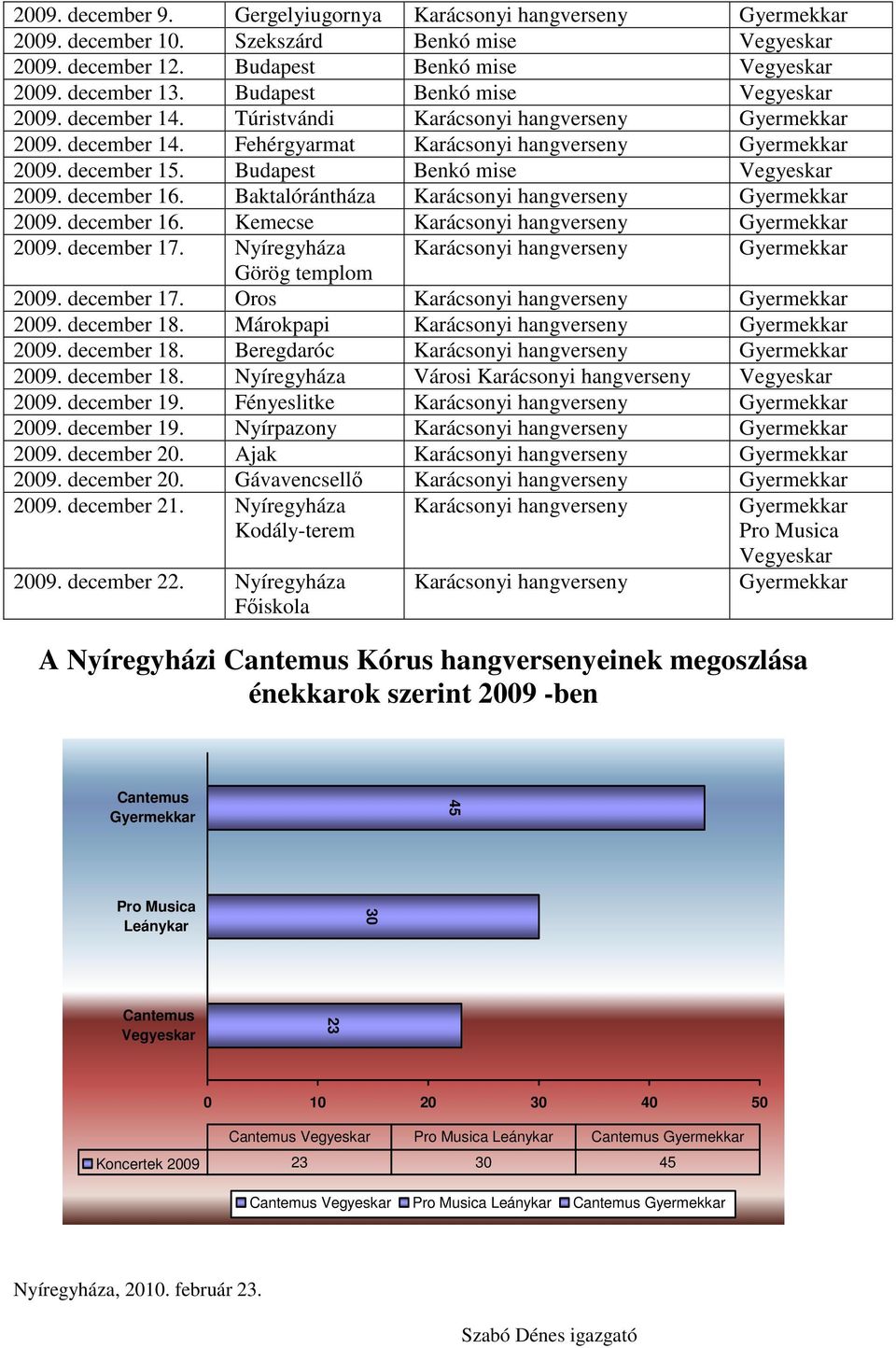 | 2009. december 9. | Gergelyiugornya | Karácsonyi hangverseny | Gyermekkar |
|---|---|---|---|
| 2009. december 10. | Szekszárd | Benkó mise | Vegyeskar |
| 2009. december 12. | Budapest | Benkó mise | Vegyeskar |
| 2009. december 13. | Budapest | Benkó mise | Vegyeskar |
| 2009. december 14. | Túristvándi | Karácsonyi hangverseny | Gyermekkar |
| 2009. december 14. | Fehérgyarmat | Karácsonyi hangverseny | Gyermekkar |
| 2009. december 15. | Budapest | Benkó mise | Vegyeskar |
| 2009. december 16. | Baktalórántháza | Karácsonyi hangverseny | Gyermekkar |
| 2009. december 16. | Kemecse | Karácsonyi hangverseny | Gyermekkar |
| 2009. december 17. | Nyíregyháza Görög templom | Karácsonyi hangverseny | Gyermekkar |
| 2009. december 17. | Oros | Karácsonyi hangverseny | Gyermekkar |
| 2009. december 18. | Márokpapi | Karácsonyi hangverseny | Gyermekkar |
| 2009. december 18. | Beregdaróc | Karácsonyi hangverseny | Gyermekkar |
| 2009. december 18. | Nyíregyháza | Városi Karácsonyi hangverseny | Vegyeskar |
| 2009. december 19. | Fényeslitke | Karácsonyi hangverseny | Gyermekkar |
| 2009. december 19. | Nyírpazony | Karácsonyi hangverseny | Gyermekkar |
| 2009. december 20. | Ajak | Karácsonyi hangverseny | Gyermekkar |
| 2009. december 20. | Gávavencsellő | Karácsonyi hangverseny | Gyermekkar |
| 2009. december 21. | Nyíregyháza Kodály-terem | Karácsonyi hangverseny | Gyermekkar Pro Musica Vegyeskar |
| 2009. december 22. | Nyíregyháza Főiskola | Karácsonyi hangverseny | Gyermekkar |

A Nyíregyházi Cantemus Kórus hangversenyeinek megoszlása énekkarok szerint 2009 -ben

Cantemus Gyermekkar
45
Pro Musica Leánykar
30
Cantemus Vegyeskar
23
0 10 20 30 40 50

| | Cantemus Vegyeskar | Pro Musica Leánykar | Cantemus Gyermekkar |
|---|---|---|---|
| Koncertek 2009 | 23 | 30 | 45 |

Cantemus Vegyeskar Pro Musica Leánykar Cantemus Gyermekkar

Nyíregyháza, 2010. február 23.

Szabó Dénes igazgató